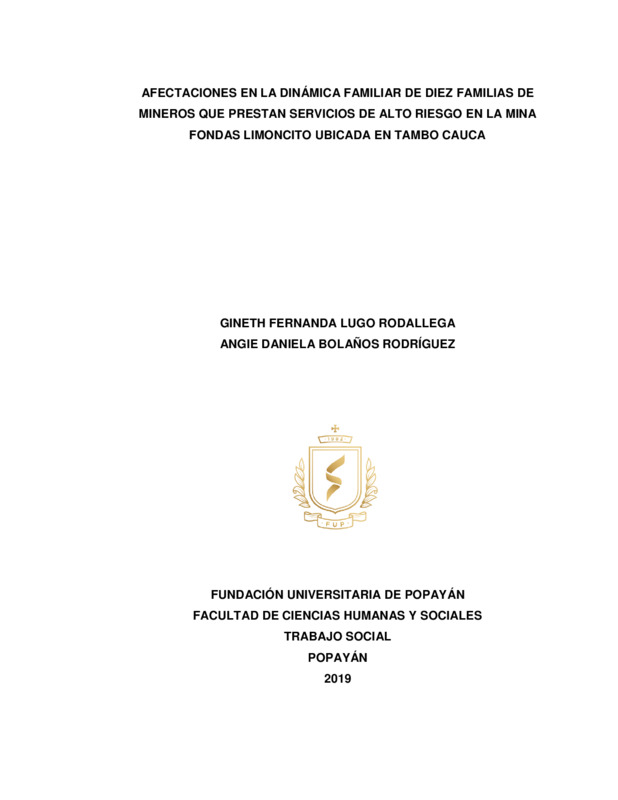 AFECTACIONES EN LA DINÁMICA FAMILIAR DE DIEZ FAMILIAS DE MINEROS QUE PRESTAN SERVICIOS DE ALTO RIESGO EN LA MINA FONDAS LIMONCITO UBICADA EN TAMBO CAUCA

GINETH FERNANDA LUGO RODALLEGA
ANGIE DANIELA BOLAÑOS RODRÍGUEZ

1982

FUP

FUNDACIÓN UNIVERSITARIA DE POPAYÁN
FACULTAD DE CIENCIAS HUMANAS Y SOCIALES
TRABAJO SOCIAL
POPAYÁN
2019